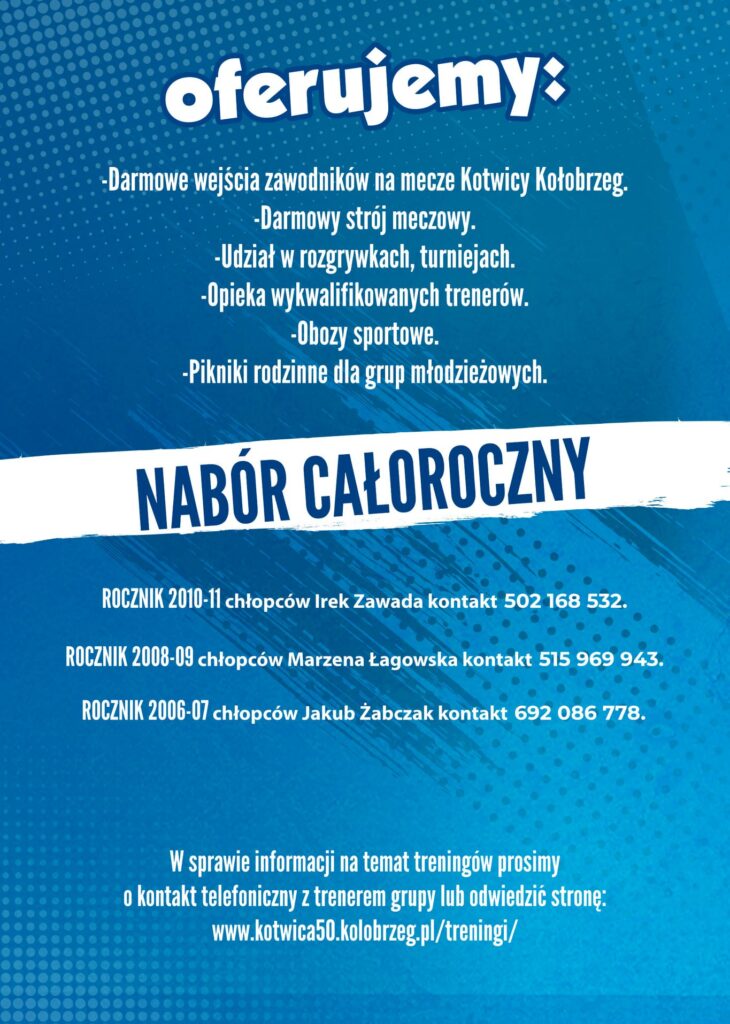 oferujemy:

-Darmowe wejścia zawodników na mecze Kotwicy Kołobrzeg.
-Darmowy strój meczowy.
-Udział w rozgrywkach, turniejach.
-Opieka wykwalifikowanych trenerów.
-Obozy sportowe.
-Pikniki rodzinne dla grup młodzieżowych.

NABÓR CAŁOROCZNY

ROCZNIK 2010-11 chłopców Irek Zawada kontakt 502 168 532.

ROCZNIK 2008-09 chłopców Marzena Łagowska kontakt 515 969 943.

ROCZNIK 2006-07 chłopców Jakub Żabczak kontakt 692 086 778.

W sprawie informacji na temat treningów prosimy o kontakt telefoniczny z trenerem grupy lub odwiedzić stronę: www.kotwica50.kolobrzeg.pl/treningi/